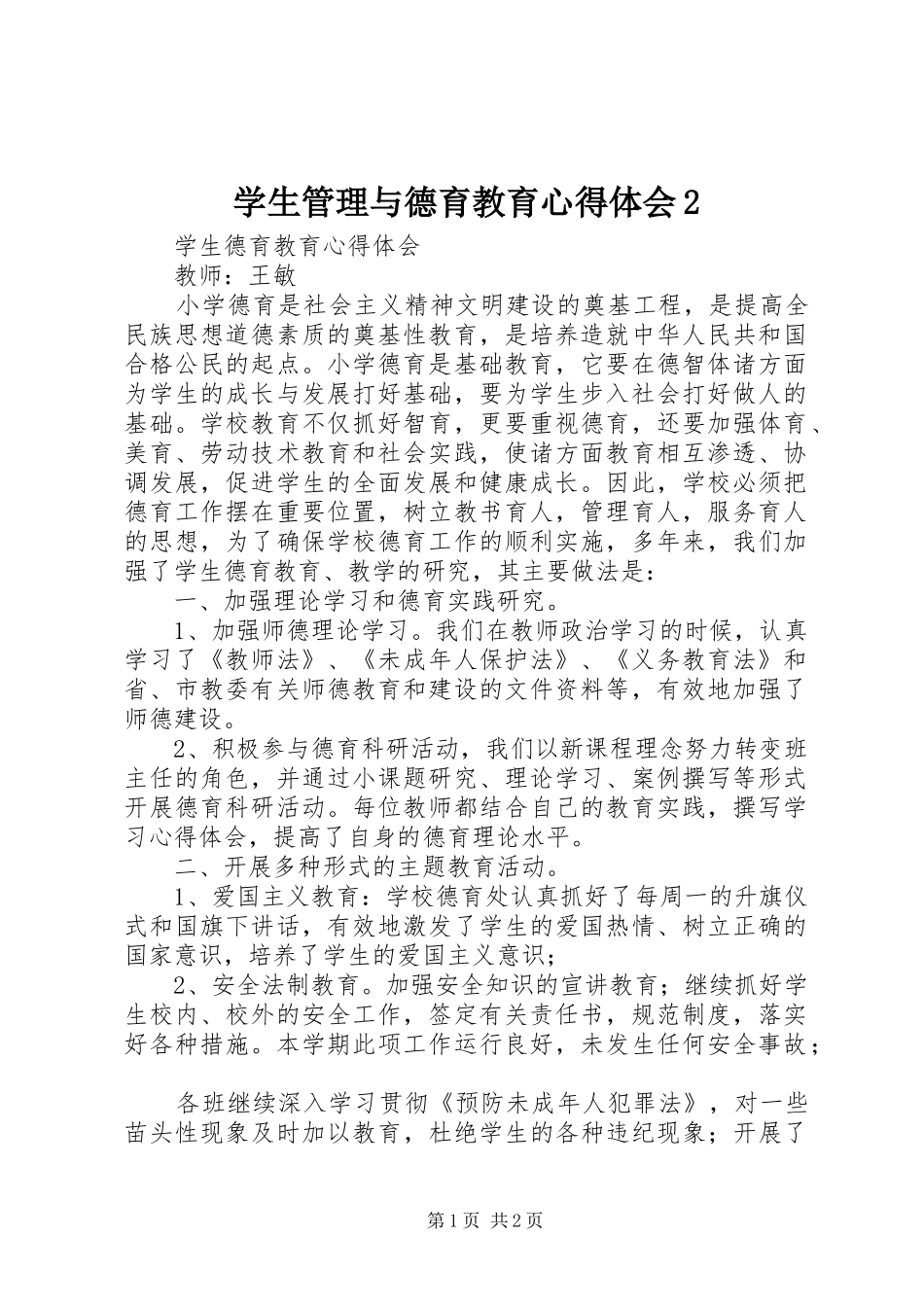 学生管理与德育教育心得体会2

学生德育教育心得体会

教师：王敏

小学德育是社会主义精神文明建设的奠基工程，是提高全民族思想道德素质的奠基性教育，是培养造就中华人民共和国合格公民的起点。小学德育是基础教育，它要在德智体诸方面为学生的成长与发展打好基础，要为学生步入社会打好做人的基础。学校教育不仅抓好智育，更要重视德育，还要加强体育、美育、劳动技术教育和社会实践，使诸方面教育相互渗透、协调发展，促进学生的全面发展和健康成长。因此，学校必须把德育工作摆在重要位置，树立教书育人，管理育人，服务育人的思想，为了确保学校德育工作的顺利实施，多年来，我们加强了学生德育教育、教学的研究，其主要做法是：

一、加强理论学习和德育实践研究。

1、加强师德理论学习。我们在教师政治学习的时候，认真学习了《教师法》、《未成年人保护法》、《义务教育法》和省、市教委有关师德教育和建设的文件资料等，有效地加强了师德建设。

2、积极参与德育科研活动，我们以新课程理念努力转变班主任的角色，并通过小课题研究、理论学习、案例撰写等形式开展德育科研活动。每位教师都结合自己的教育实践，撰写学习心得体会，提高了自身的德育理论水平。

二、开展多种形式的主题教育活动。

1、爱国主义教育：学校德育处认真抓好了每周一的升旗仪式和国旗下讲话，有效地激发了学生的爱国热情、树立正确的国家意识，培养了学生的爱国主义意识；

2、安全法制教育。加强安全知识的宣讲教育；继续抓好学生校内、校外的安全工作，签定有关责任书，规范制度，落实好各种措施。本学期此项工作运行良好，未发生任何安全事故；

各班继续深入学习贯彻《预防未成年人犯罪法》，对一些苗头性现象及时加以教育，杜绝学生的各种违纪现象；开展了

第1页 共2页